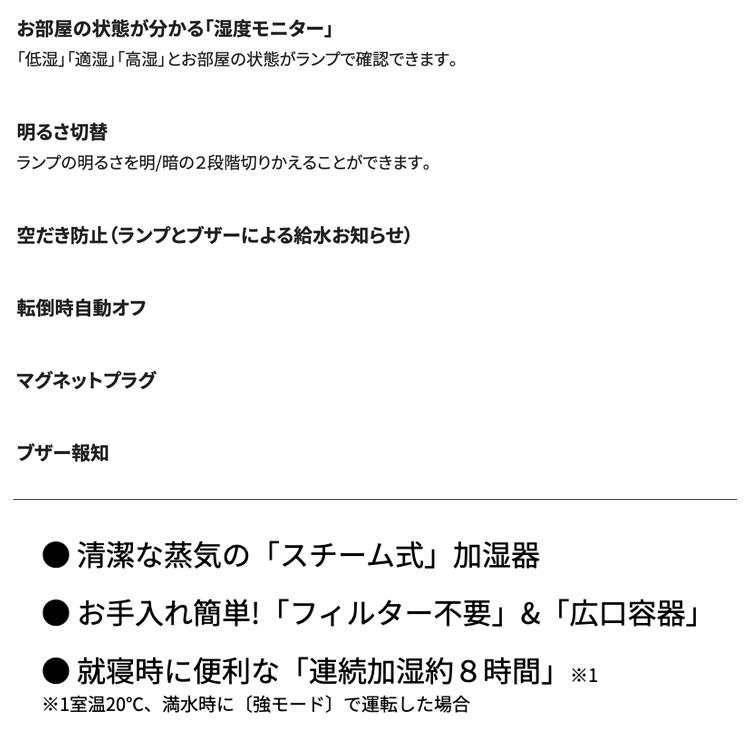 お部屋の状態が分かる「湿度モニター」
「低湿」「適湿」「高湿」とお部屋の状態がランプで確認できます。

明るさ切替
ランプの明るさを明/暗の２段階切りかえることができます。

空だき防止（ランプとブザーによる給水お知らせ）

転倒時自動オフ

マグネットプラグ

ブザー報知

● 清潔な蒸気の「スチーム式」加湿器

● お手入れ簡単!「フィルター不要」&「広口容器」

● 就寝時に便利な「連続加湿約８時間」※1
※1室温20°C、満水時に〔強モード〕で運転した場合